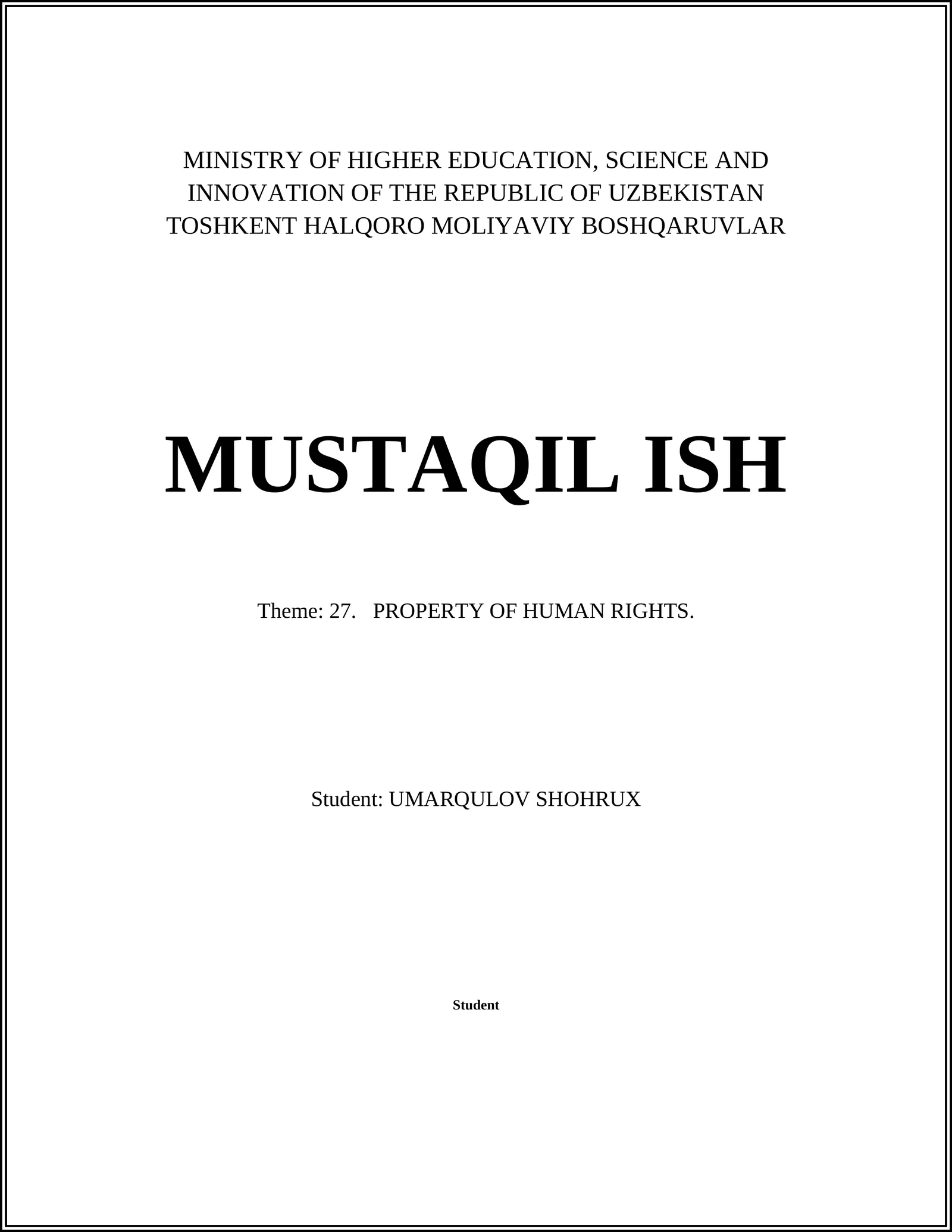 MINISTRY OF HIGHER EDUCATION, SCIENCE AND INNOVATION OF THE REPUBLIC OF UZBEKISTAN TOSHKENT HALQORO MOLIYAVIY BOSHQARUVLAR

MUSTAQIL ISH

Theme: 27. PROPERTY OF HUMAN RIGHTS.

Student: UMARQULOV SHOHRUX

Student